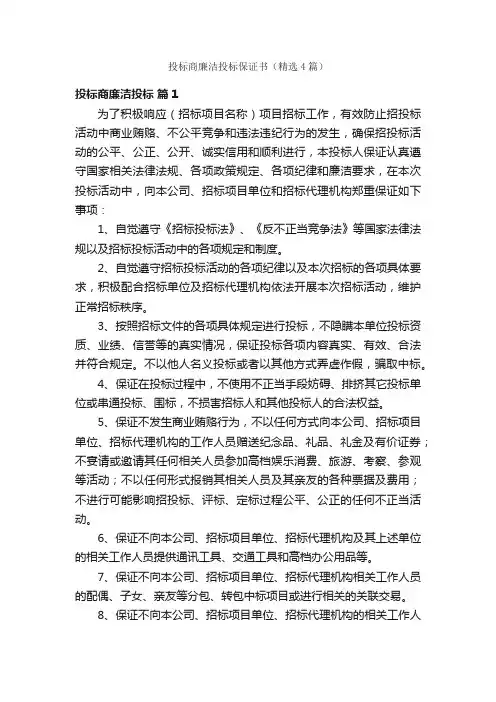 投标商廉洁投标保证书（精选4篇）

投标商廉洁投标 篇1

为了积极响应（招标项目名称）项目招标工作，有效防止招投标活动中商业贿赂、不公平竞争和违法违纪行为的发生，确保招投标活动的公平、公正、公开、诚实信用和顺利进行，本投标人保证认真遵守国家相关法律法规、各项政策规定、各项纪律和廉洁要求，在本次投标活动中，向本公司、招标项目单位和招标代理机构郑重保证如下事项：

1、自觉遵守《招标投标法》、《反不正当竞争法》等国家法律法规以及招标投标活动中的各项规定和制度。

2、自觉遵守招标投标活动的各项纪律以及本次招标的各项具体要求，积极配合招标单位及招标代理机构依法开展本次招标活动，维护正常招标秩序。

3、按照招标文件的各项具体规定进行投标，不隐瞒本单位投标资质、业绩、信誉等的真实情况，保证投标各项内容真实、有效、合法并符合规定。不以他人名义投标或者以其他方式弄虚作假，骗取中标。

4、保证在投标过程中，不使用不正当手段妨碍、排挤其它投标单位或串通投标、围标，不损害招标人和其他投标人的合法权益。

5、保证不发生商业贿赂行为，不以任何方式向本公司、招标项目单位、招标代理机构的工作人员赠送纪念品、礼品、礼金及有价证券；不宴请或邀请其任何相关人员参加高档娱乐消费、旅游、考察、参观等活动；不以任何形式报销其相关人员及其亲友的各种票据及费用；不进行可能影响招投标、评标、定标过程公平、公正的任何不正当活动。

6、保证不向本公司、招标项目单位、招标代理机构及其上述单位的相关工作人员提供通讯工具、交通工具和高档办公用品等。

7、保证不向本公司、招标项目单位、招标代理机构相关工作人员的配偶、子女、亲友等分包、转包中标项目或进行相关的关联交易。

8、保证不向本公司、招标项目单位、招标代理机构的相关工作人